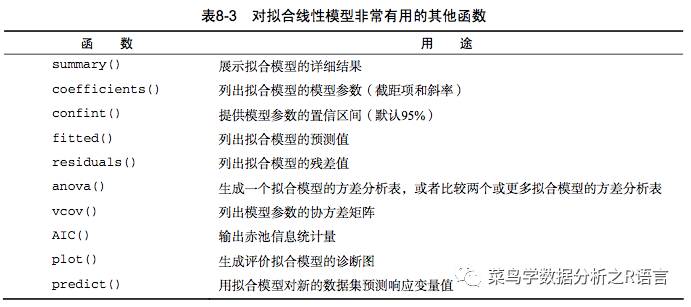 表8-3　对拟合线性模型非常有用的其他函数

| 函　数 | 用　途 |
|---|---|
| summary() | 展示拟合模型的详细结果 |
| coefficients() | 列出拟合模型的模型参数（截距项和斜率） |
| confint() | 提供模型参数的置信区间（默认95%） |
| fitted() | 列出拟合模型的预测值 |
| residuals() | 列出拟合模型的残差值 |
| anova() | 生成一个拟合模型的方差分析表，或者比较两个或更多拟合模型的方差分析表 |
| vcov() | 列出模型参数的协方差矩阵 |
| AIC() | 输出赤池信息统计量 |
| plot() | 生成评价拟合模型的诊断图 |
| predict() | 用拟合模型对新的数据集预测响应变量值 |

菜鸟学数据分析之R语言